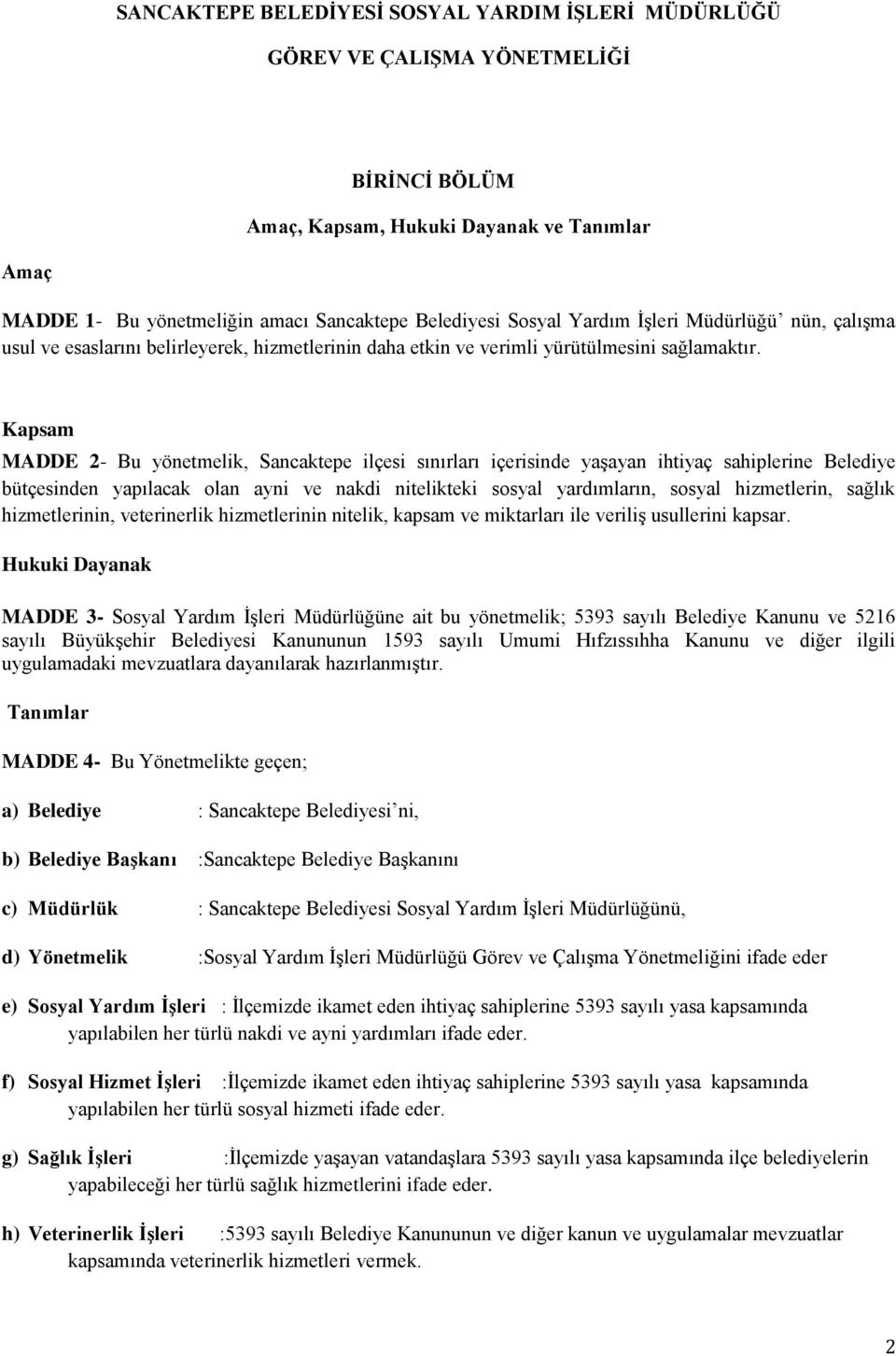 SANCAKTEPE BELEDİYESİ SOSYAL YARDIM İŞLERİ MÜDÜRLÜĞÜ

GÖREV VE ÇALIŞMA YÖNETMELİĞİ

BİRİNCİ BÖLÜM

Amaç, Kapsam, Hukuki Dayanak ve Tanımlar

Amaç

MADDE 1- Bu yönetmeliğin amacı Sancaktepe Belediyesi Sosyal Yardım İşleri Müdürlüğü' nün, çalışma usul ve esaslarını belirleyerek, hizmetlerinin daha etkin ve verimli yürütülmesini sağlamaktır.

Kapsam

MADDE 2- Bu yönetmelik, Sancaktepe ilçesi sınırları içerisinde yaşayan ihtiyaç sahiplerine Belediye bütçesinden yapılacak olan ayni ve nakdi nitelikteki sosyal yardımların, sosyal hizmetlerin, sağlık hizmetlerinin, veterinerlik hizmetlerinin nitelik, kapsam ve miktarları ile veriliş usullerini kapsar.

Hukuki Dayanak

MADDE 3- Sosyal Yardım İşleri Müdürlüğüne ait bu yönetmelik; 5393 sayılı Belediye Kanunu ve 5216 sayılı Büyükşehir Belediyesi Kanununun 1593 sayılı Umumi Hıfzıssıhha Kanunu ve diğer ilgili uygulamadaki mevzuatlara dayanılarak hazırlanmıştır.

Tanımlar

MADDE 4- Bu Yönetmelikte geçen;

a) Belediye : Sancaktepe Belediyesi'ni,

b) Belediye Başkanı :Sancaktepe Belediye Başkanını

c) Müdürlük : Sancaktepe Belediyesi Sosyal Yardım İşleri Müdürlüğünü,

d) Yönetmelik :Sosyal Yardım İşleri Müdürlüğü Görev ve Çalışma Yönetmeliğini ifade eder

e) Sosyal Yardım İşleri : İlçemizde ikamet eden ihtiyaç sahiplerine 5393 sayılı yasa kapsamında yapılabilen her türlü nakdi ve ayni yardımları ifade eder.

f) Sosyal Hizmet İşleri :İlçemizde ikamet eden ihtiyaç sahiplerine 5393 sayılı yasa kapsamında yapılabilen her türlü sosyal hizmeti ifade eder.

g) Sağlık İşleri :İlçemizde yaşayan vatandaşlara 5393 sayılı yasa kapsamında ilçe belediyelerin yapabileceği her türlü sağlık hizmetlerini ifade eder.

h) Veterinerlik İşleri :5393 sayılı Belediye Kanununun ve diğer kanun ve uygulamalar mevzuatlar kapsamında veterinerlik hizmetleri vermek.

2